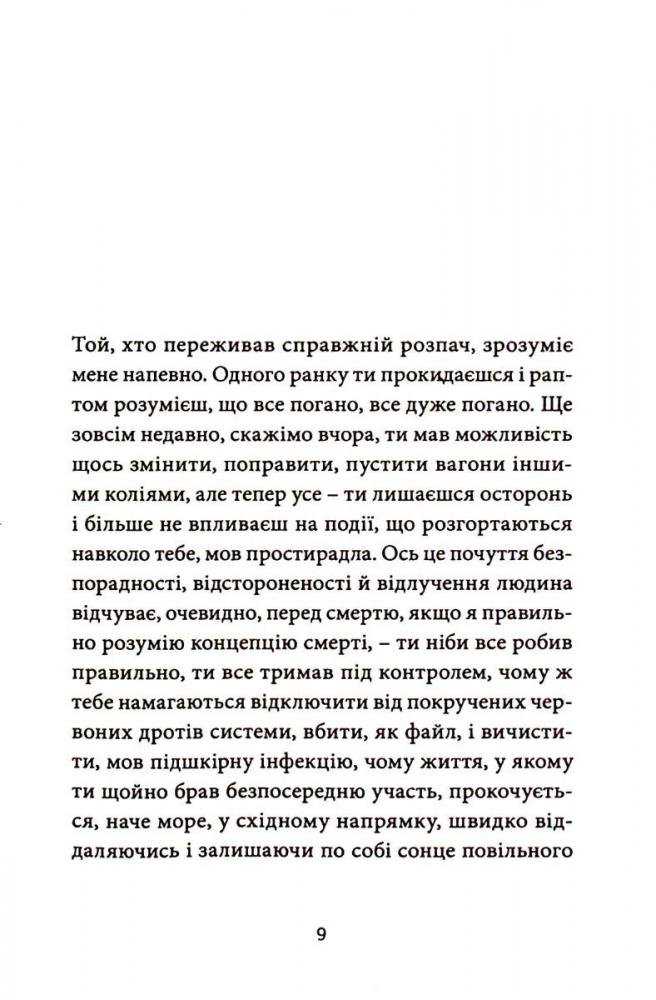 Той, хто переживав справжній розпач, зрозуміє мене напевно. Одного ранку ти прокидаєшся і раптом розумієш, що все погано, все дуже погано. Ще зовсім недавно, скажімо вчора, ти мав можливість щось змінити, поправити, пустити вагони іншими коліями, але тепер усе – ти лишаєшся осторонь і більше не впливаєш на події, що розгортаються навколо тебе, мов простирадла. Ось це почуття безпорадності, відстороненості й відлучення людина відчуває, очевидно, перед смертю, якщо я правильно розумію концепцію смерті, – ти ніби все робив правильно, ти все тримав під контролем, чому ж тебе намагаються відключити від покручених червоних дротів системи, вбити, як файл, і вичистити, мов підшкірну інфекцію, чому життя, у якому ти щойно брав безпосередню участь, прокочується, наче море, у східному напрямку, швидко віддаляючись і залишаючи по собі сонце повільного

9